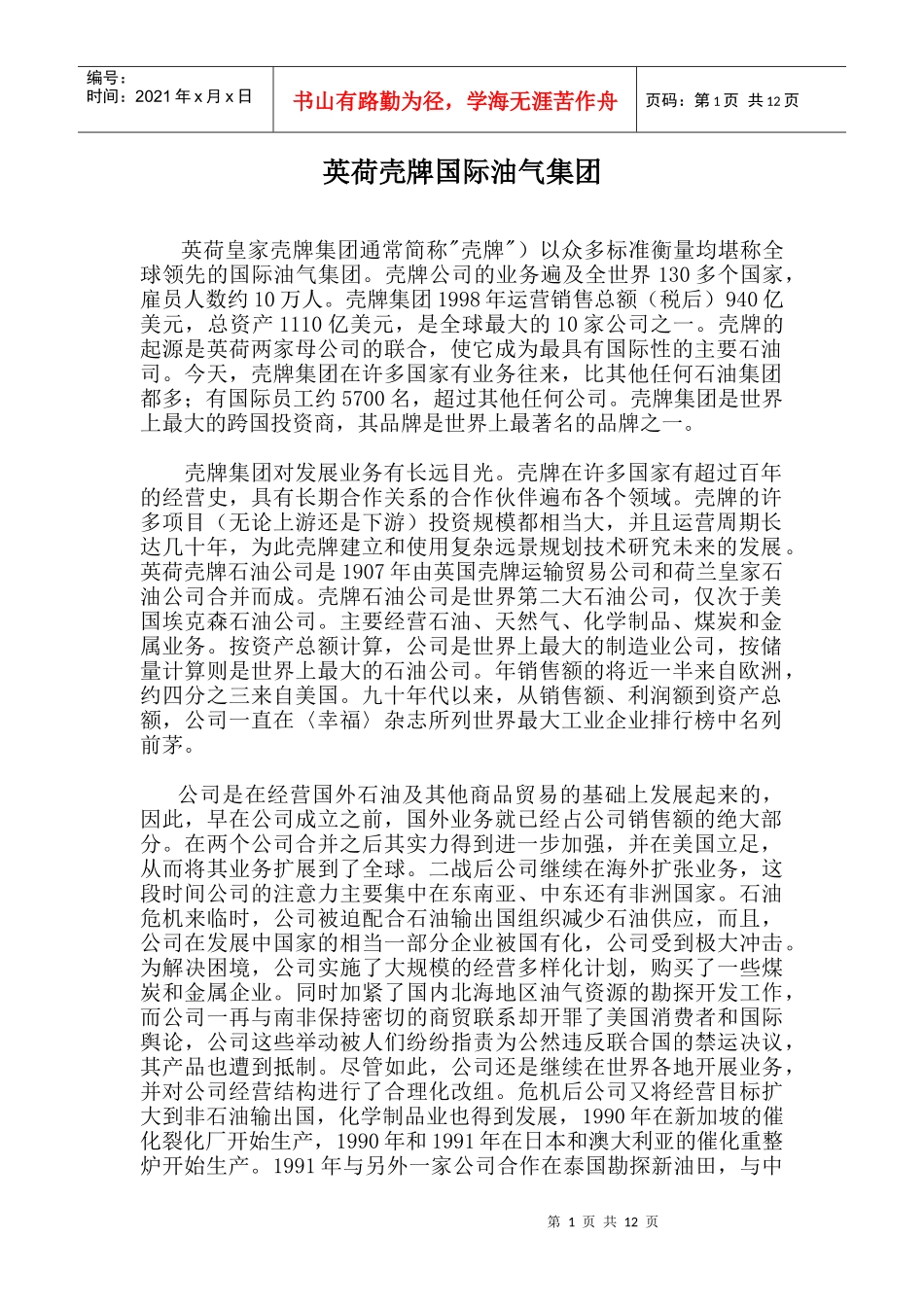 编号：
时间：2021 年 x 月 x 日

书山有路勤为径，学海无涯苦作舟

页码：第 1 页 共 12 页

英荷壳牌国际油气集团

英荷皇家壳牌集团通常简称"壳牌"）以众多标准衡量均堪称全球领先的国际油气集团。壳牌公司的业务遍及全世界 130 多个国家，雇员人数约 10 万人。壳牌集团 1998 年运营销售总额（税后）940 亿美元，总资产 1110 亿美元，是全球最大的 10 家公司之一。壳牌的起源是英荷两家母公司的联合，使它成为最具有国际性的主要石油司。今天，壳牌集团在许多国家有业务往来，比其他任何石油集团都多；有国际员工约 5700 名，超过其他任何公司。壳牌集团是世界上最大的跨国投资商，其品牌是世界上最著名的品牌之一。

壳牌集团对发展业务有长远目光。壳牌在许多国家有超过百年的经营史，具有长期合作关系的合作伙伴遍布各个领域。壳牌的许多项目（无论上游还是下游）投资规模都相当大，并且运营周期长达几十年，为此壳牌建立和使用复杂远景规划技术研究未来的发展。英荷壳牌石油公司是 1907 年由英国壳牌运输贸易公司和荷兰皇家石油公司合并而成。壳牌石油公司是世界第二大石油公司，仅次于美国埃克森石油公司。主要经营石油、天然气、化学制品、煤炭和金属业务。按资产总额计算，公司是世界上最大的制造业公司，按储量计算则是世界上最大的石油公司。年销售额的将近一半来自欧洲，约四分之三来自美国。九十年代以来，从销售额、利润额到资产总额，公司一直在〈幸福〉杂志所列世界最大工业企业排行榜中名列前茅。

公司是在经营国外石油及其他商品贸易的基础上发展起来的，因此，早在公司成立之前，国外业务就已经占公司销售额的绝大部分。在两个公司合并之后其实力得到进一步加强，并在美国立足，从而将其业务扩展到了全球。二战后公司继续在海外扩张业务，这段时间公司的注意力主要集中在东南亚、中东还有非洲国家。石油危机来临时，公司被迫配合石油输出国组织减少石油供应，而且，公司在发展中国家的相当一部分企业被国有化，公司受到极大冲击。为解决困境，公司实施了大规模的经营多样化计划，购买了一些煤炭和金属企业。同时加紧了国内北海地区油气资源的勘探开发工作，而公司一再与南非保持密切的商贸联系却开罪了美国消费者和国际舆论，公司这些举动被人们纷纷指责为公然违反联合国的禁运决议，其产品也遭到抵制。尽管如此，公司还是继续在世界各地开展业务，并对公司经营结构进行了合理化改组。危机后公司又将经营目标扩大到非石油输出国，化学制品业也得到发展，1990 年在新加坡的催化裂化厂开始生产，1990 年和 1991 年在日本和澳大利亚的催化重整炉开始生产。1991 年与另外一家公司合作在泰国勘探新油田，与中

第 1 页 共 12 页